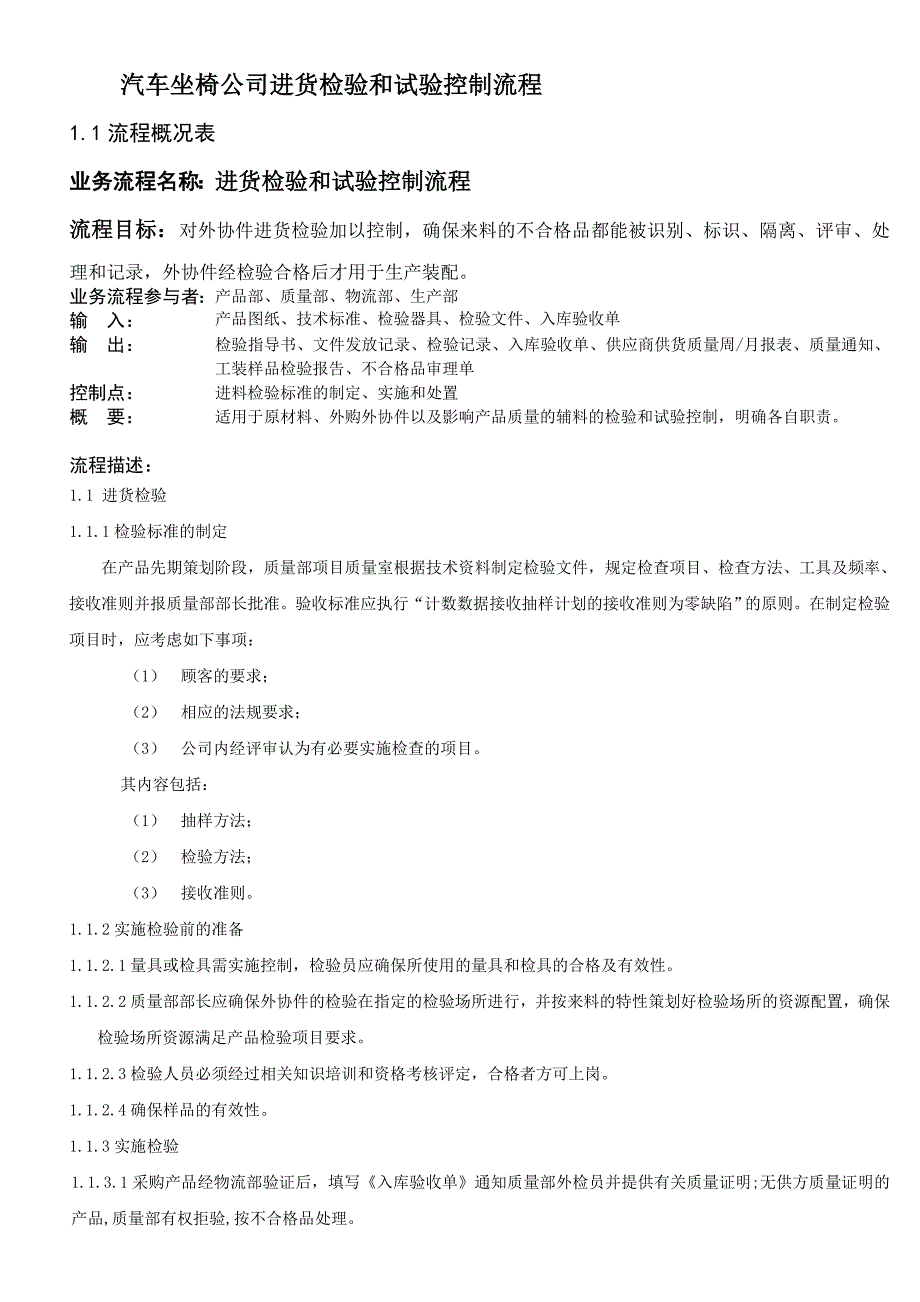 汽车坐椅公司进货检验和试验控制流程

1.1 流程概况表

业务流程名称：进货检验和试验控制流程

流程目标：对外协件进货检验加以控制，确保来料的不合格品都能被识别、标识、隔离、评审、处理和记录，外协件经检验合格后才用于生产装配。

业务流程参与者：产品部、质量部、物流部、生产部

输 入： 产品图纸、技术标准、检验器具、检验文件、入库验收单

输 出： 检验指导书、文件发放记录、检验记录、入库验收单、供应商供货质量周/月报表、质量通知、工装样品检验报告、不合格品审理单

控制点： 进料检验标准的制定、实施和处置

概 要： 适用于原材料、外购外协件以及影响产品质量的辅料的检验和试验控制，明确各自职责。

流程描述：

1.1 进货检验

1.1.1 检验标准的制定

在产品先期策划阶段，质量部项目质量室根据技术资料制定检验文件，规定检查项目、检查方法、工具及频率、接收准则并报质量部部长批准。验收标准应执行“计数数据接收抽样计划的接收准则为零缺陷”的原则。在制定检验项目时，应考虑如下事项：

（1） 顾客的要求；

（2） 相应的法规要求；

（3） 公司内经评审认为有必要实施检查的项目。

其内容包括：

（1） 抽样方法；

（2） 检验方法；

（3） 接收准则。

1.1.2 实施检验前的准备

1.1.2.1 量具或检具需实施控制，检验员应确保所使用的量具和检具的合格及有效性。

1.1.2.2 质量部部长应确保外协件的检验在指定的检验场所进行，并按来料的特性策划好检验场所的资源配置，确保检验场所资源满足产品检验项目要求。

1.1.2.3 检验人员必须经过相关知识培训和资格考核评定，合格者方可上岗。

1.1.2.4 确保样品的有效性。

1.1.3 实施检验

1.1.3.1 采购产品经物流部验证后，填写《入库验收单》通知质量部外检员并提供有关质量证明;无供方质量证明的产品,质量部有权拒验,按不合格品处理。